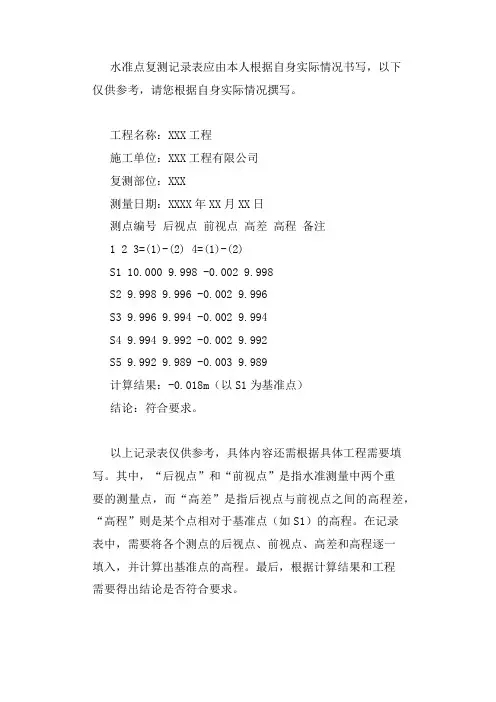 水准点复测记录表应由本人根据自身实际情况书写，以下仅供参考，请您根据自身实际情况撰写。

工程名称：XXX 工程
施工单位：XXX 工程有限公司
复测部位：XXX
测量日期：XXXX 年 XX 月 XX 日
测点编号 后视点 前视点 高差 高程 备注
1 2 3=(1)-(2) 4=(1)-(2)
S1 10.000 9.998 -0.002 9.998
S2 9.998 9.996 -0.002 9.996
S3 9.996 9.994 -0.002 9.994
S4 9.994 9.992 -0.002 9.992
S5 9.992 9.989 -0.003 9.989
计算结果：-0.018m（以 S1 为基准点）
结论：符合要求。

以上记录表仅供参考，具体内容还需根据具体工程需要填写。其中，“后视点”和“前视点”是指水准测量中两个重要的测量点，而“高差”是指后视点与前视点之间的高程差，“高程”则是某个点相对于基准点（如 S1）的高程。在记录表中，需要将各个测点的后视点、前视点、高差和高程逐一填入，并计算出基准点的高程。最后，根据计算结果和工程需要得出结论是否符合要求。